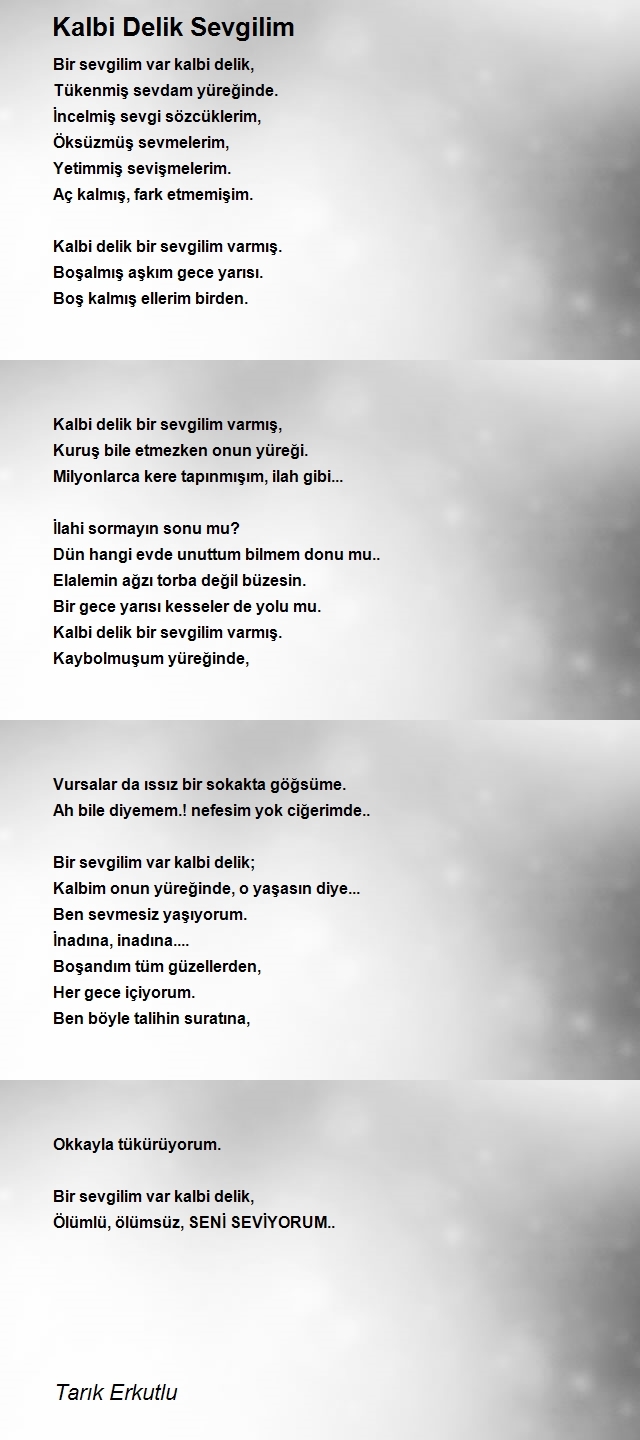 Kalbi Delik Sevgilim

Bir sevgilim var kalbi delik,
Tükenmiş sevdam yüreğinde.
İncelmiş sevgi sözcüklerim,
Öksüzmüş sevmelerim,
Yetimmiş sevişmelerim.
Aç kalmış, fark etmemişim.

Kalbi delik bir sevgilim varmış.
Boşalmış aşkım gece yarısı.
Boş kalmış ellerim birden.

Kalbi delik bir sevgilim varmış,
Kuruş bile etmezken onun yüreği.
Milyonlarca kere tapınmışım, ilah gibi...

İlahi sormayın sonu mu?
Dün hangi evde unuttum bilmem donu mu..
Elalemin ağzı torba değil büzesin.
Bir gece yarısı kesseler de yolu mu.
Kalbi delik bir sevgilim varmış.
Kaybolmuşum yüreğinde,

Vursalar da ıssız bir sokakta göğsüme.
Ah bile diyemem.! nefesim yok ciğerimde..

Bir sevgilim var kalbi delik;
Kalbim onun yüreğinde, o yaşasın diye...
Ben sevmesiz yaşıyorum.
İnadına, inadına....
Boşandım tüm güzellerden,
Her gece içiyorum.
Ben böyle talihin suratına,

Okkayla tükürüyorum.

Bir sevgilim var kalbi delik,
Ölümlü, ölümsüz, SENİ SEVİYORUM..

Tarık Erkutlu